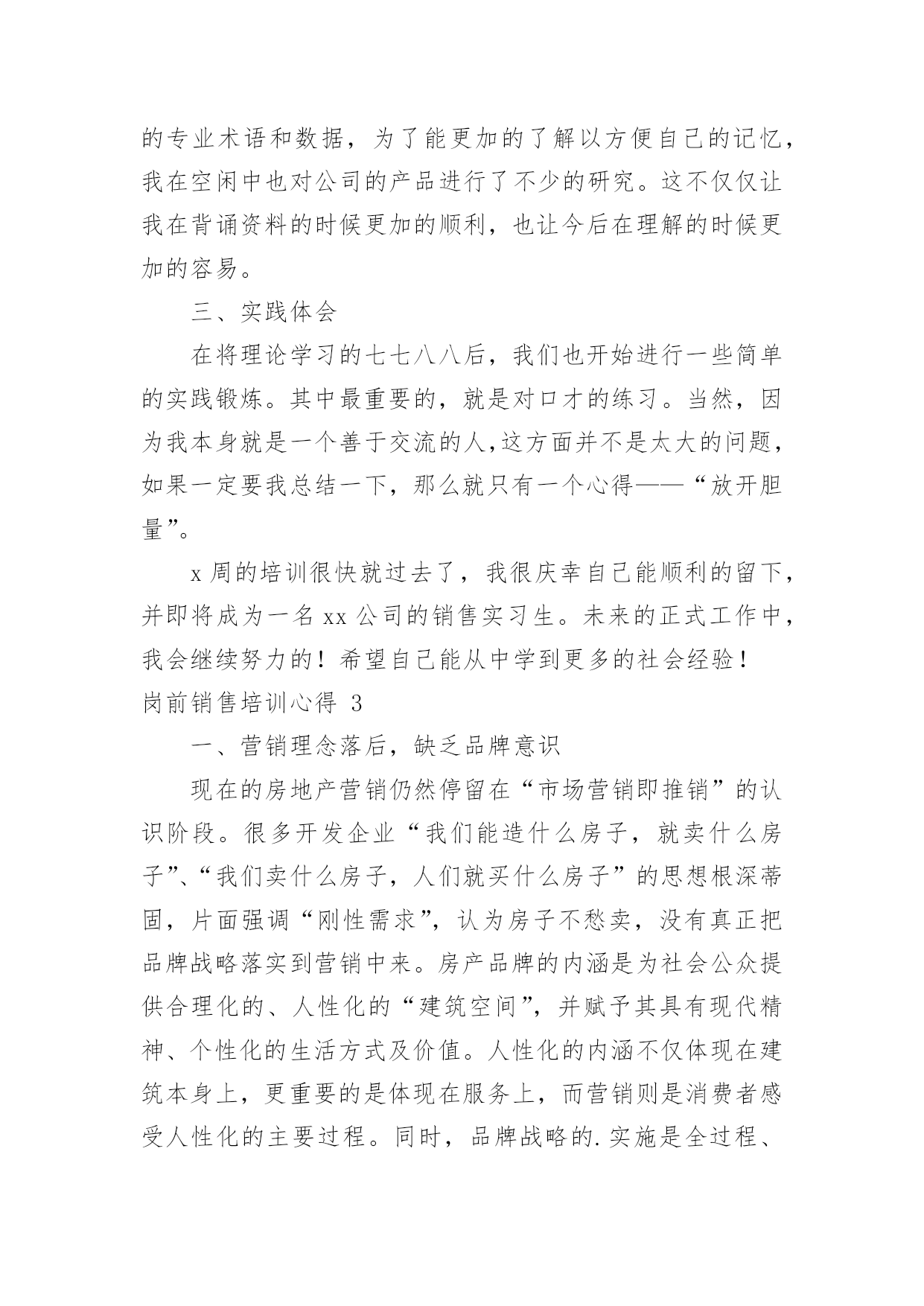 的专业术语和数据，为了能更加的了解以方便自己的记忆，我在空闲中也对公司的产品进行了不少的研究。这不仅仅让我在背诵资料的时候更加的顺利，也让今后在理解的时候更加的容易。

三、实践体会

在将理论学习的七七八八后，我们也开始进行一些简单的实践锻炼。其中最重要的，就是对口才的练习。当然，因为我本身就是一个善于交流的人,这方面并不是太大的问题，如果一定要我总结一下，那么就只有一个心得——“放开胆量”。

x 周的培训很快就过去了，我很庆幸自己能顺利的留下，并即将成为一名 xx 公司的销售实习生。未来的正式工作中，我会继续努力的！希望自己能从中学到更多的社会经验！

岗前销售培训心得 3

一、营销理念落后，缺乏品牌意识

现在的房地产营销仍然停留在“市场营销即推销”的认识阶段。很多开发企业“我们能造什么房子，就卖什么房子”、“我们卖什么房子，人们就买什么房子”的思想根深蒂固，片面强调“刚性需求”，认为房子不愁卖，没有真正把品牌战略落实到营销中来。房产品牌的内涵是为社会公众提供合理化的、人性化的“建筑空间”，并赋予其具有现代精神、个性化的生活方式及价值。人性化的内涵不仅体现在建筑本身上，更重要的是体现在服务上，而营销则是消费者感受人性化的主要过程。同时，品牌战略的.实施是全过程、